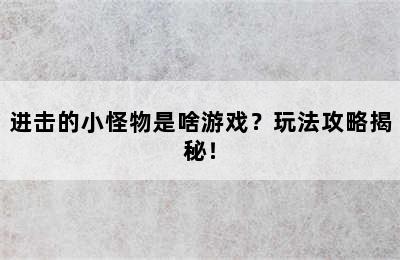 进击的小怪物是啥游戏？玩法攻略揭秘！